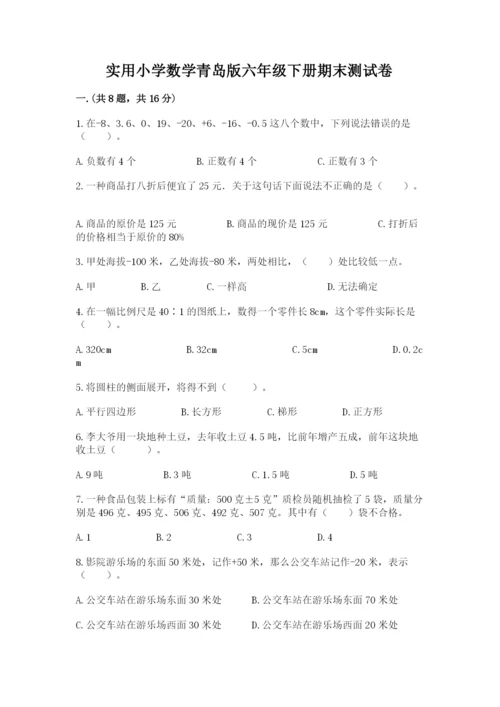 实用小学数学青岛版六年级下册期末测试卷

一.(共8题，共16分)

1.在-8、3.6、0、19、-20、+6、-16、-0.5这八个数中，下列说法错误的是（　　）。

A.负数有4个　　B.正数有4个　　C.正数有3个

2.一种商品打八折后便宜了25元．关于这句话下面说法不正确的是（　　）。

A.商品的原价是125元　　B.商品的现价是125元　　C.打折后的价格相当于原价的80%

3.甲处海拔-100米，乙处海拔-80米，两处相比，（　　）处比较低一点。

A.甲　　B.乙　　C.一样高　　D.无法确定

4.在一幅比例尺是40∶1的图纸上，数得一个零件长8cm，这个零件实际长是（　　）。

A.320cm　　B.32cm　　C.5cm　　D.0.2cm

5.将圆柱的侧面展开，将得不到（　　）。

A.平行四边形　　B.长方形　　C.梯形　　D.正方形

6.李大爷用一块地种土豆，去年收土豆4.5吨，比前年增产五成，前年这块地收土豆（　　）。

A.9吨　　B.3吨　　C.1.5吨　　D.5吨

7.一种食品包装上标有“质量：500克±5克”质检员随机抽检了5袋，质量分别是496克、495克、506克、492克、507克。其中有（　　）袋不合格。

A.1　　B.2　　C.3　　D.4

8.影院游乐场的东面50米处，记作+50米，那么公交车站记作-20米，表示（　　）。

A.公交车站在游乐场东面30米处　　B.公交车站在游乐场东面70米处

C.公交车站在游乐场西面30米处　　D.公交车站在游乐场西面20米处